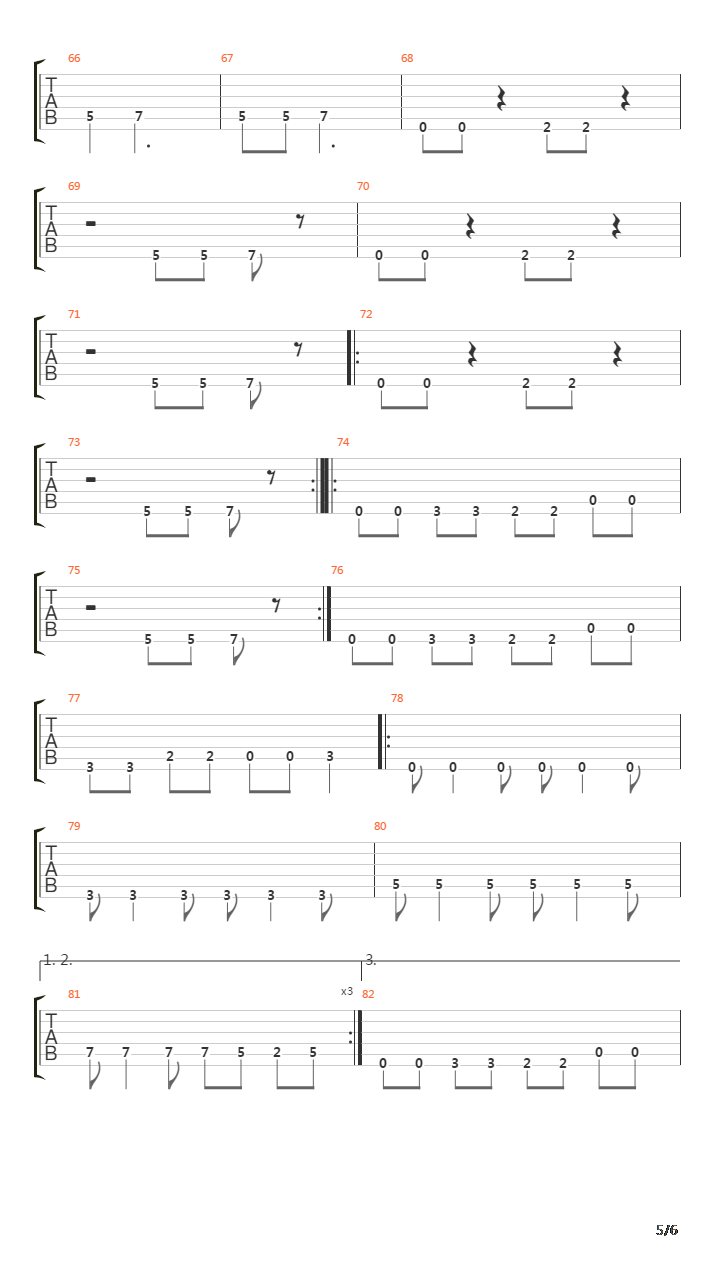 66 67 68
T
A
B
5 7 5 5 7 0 0 2 2

69 70
T
A
B
5 5 7 0 0 2 2

71 72
T
A
B
5 5 7 0 0 2 2

73 74
T
A
B
5 5 7 0 0 3 3 2 2 0 0

75 76
T
A
B
5 5 7 0 0 3 3 2 2 0 0

77 78
T
A
B
3 3 2 2 0 0 3 0 0 0 0 0 0

79 80
T
A
B
3 3 3 3 3 3 5 5 5 5 5 5

1. 2. 3.
81 x3 82
T
A
B
7 7 7 7 5 2 5 0 0 3 3 2 2 0 0

5/6